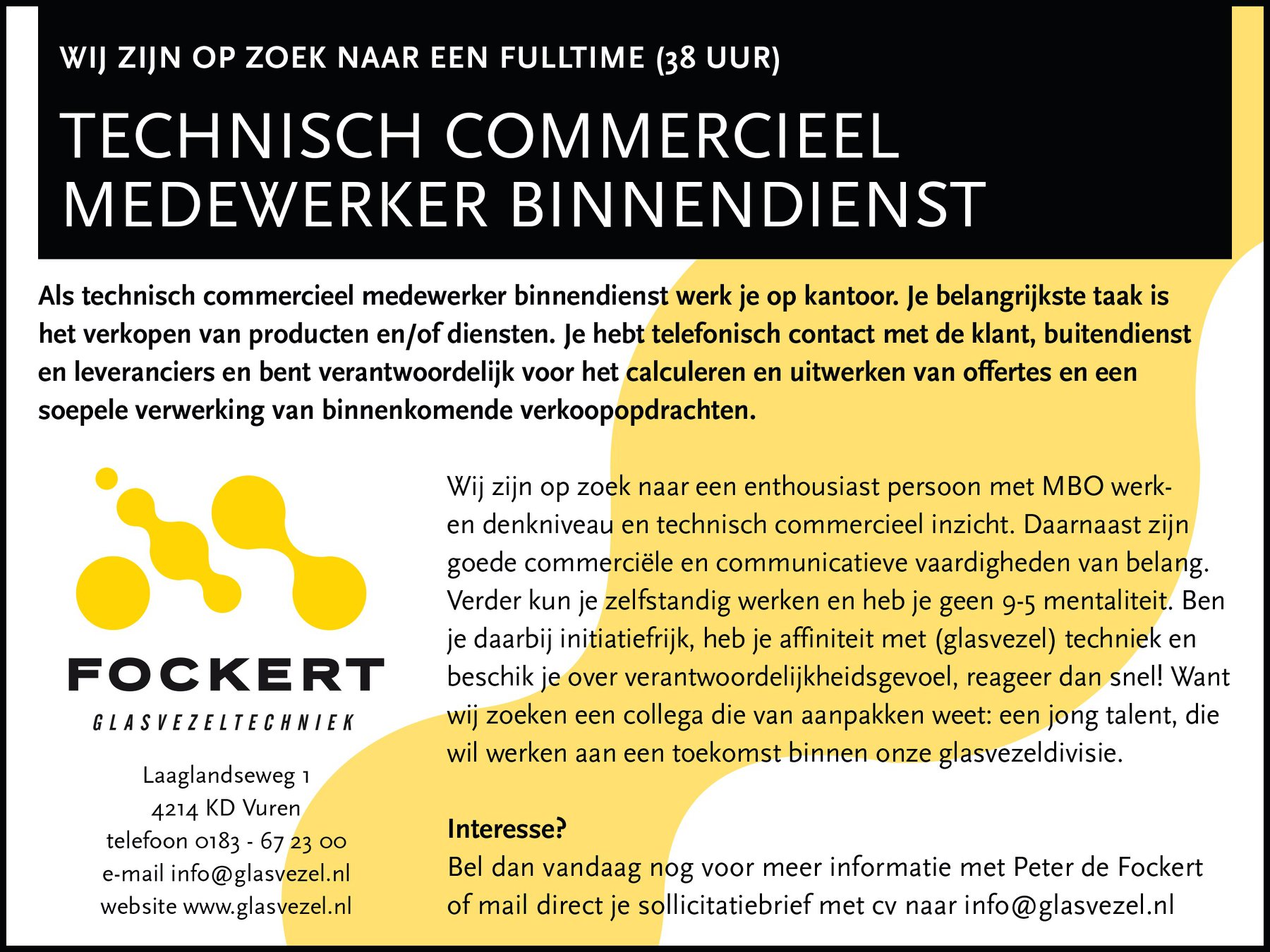 WIJ ZIJN OP ZOEK NAAR EEN FULLTIME (38 UUR)

TECHNISCH COMMERCIEEL MEDEWERKER BINNENDIENST

Als technisch commercieel medewerker binnendienst werk je op kantoor. Je belangrijkste taak is het verkopen van producten en/of diensten. Je hebt telefonisch contact met de klant, buitendienst en leveranciers en bent verantwoordelijk voor het calculeren en uitwerken van offertes en een soepele verwerking van binnenkomende verkoopopdrachten.

FOCKERT
GLASVEZELTECHNIEK

Laaglandseweg 1
4214 KD Vuren
telefoon 0183 - 67 23 00
e-mail info@glasvezel.nl
website www.glasvezel.nl

Wij zijn op zoek naar een enthousiast persoon met MBO werk- en denkniveau en technisch commercieel inzicht. Daarnaast zijn goede commerciële en communicatieve vaardigheden van belang. Verder kun je zelfstandig werken en heb je geen 9-5 mentaliteit. Ben je daarbij initiatiefrijk, heb je affiniteit met (glasvezel) techniek en beschik je over verantwoordelijkheidsgevoel, reageer dan snel! Want wij zoeken een collega die van aanpakken weet: een jong talent, die wil werken aan een toekomst binnen onze glasvezeldivisie.

Interesse?
Bel dan vandaag nog voor meer informatie met Peter de Fockert of mail direct je sollicitatiebrief met cv naar info@glasvezel.nl